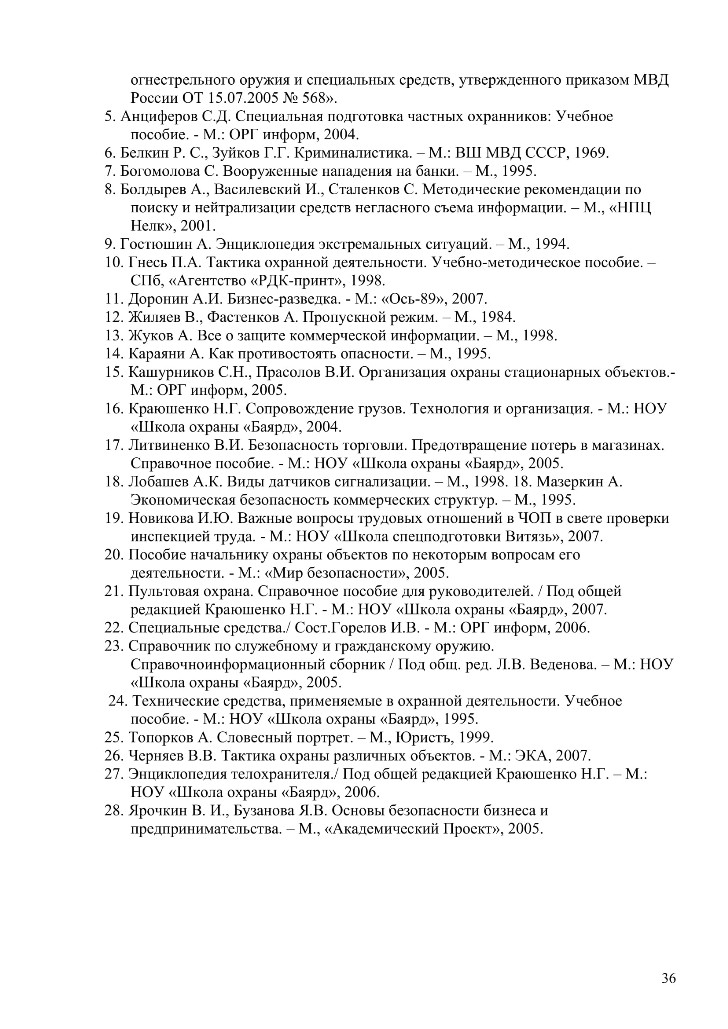 огнестрельного оружия и специальных средств, утвержденного приказом МВД России ОТ 15.07.2005 № 568».
5. Анциферов С.Д. Специальная подготовка частных охранников: Учебное пособие. - М.: ОРГ информ, 2004.
6. Белкин Р. С., Зуйков Г.Г. Криминалистика. – М.: ВШ МВД СССР, 1969.
7. Богомолова С. Вооруженные нападения на банки. – М., 1995.
8. Болдырев А., Василевский И., Сталенков С. Методические рекомендации по поиску и нейтрализации средств негласного съема информации. – М., «НПЦ Нелк», 2001.
9. Гостюшин А. Энциклопедия экстремальных ситуаций. – М., 1994.
10. Гнесь П.А. Тактика охранной деятельности. Учебно-методическое пособие. – СПб, «Агентство «РДК-принт», 1998.
11. Доронин А.И. Бизнес-разведка. - М.: «Ось-89», 2007.
12. Жиляев В., Фастенков А. Пропускной режим. – М., 1984.
13. Жуков А. Все о защите коммерческой информации. – М., 1998.
14. Караяни А. Как противостоять опасности. – М., 1995.
15. Кашурников С.Н., Прасолов В.И. Организация охраны стационарных объектов.- М.: ОРГ информ, 2005.
16. Краюшенко Н.Г. Сопровождение грузов. Технология и организация. - М.: НОУ «Школа охраны «Баярд», 2004.
17. Литвиненко В.И. Безопасность торговли. Предотвращение потерь в магазинах. Справочное пособие. - М.: НОУ «Школа охраны «Баярд», 2005.
18. Лобашев А.К. Виды датчиков сигнализации. – М., 1998. 18. Мазеркин А. Экономическая безопасность коммерческих структур. – М., 1995.
19. Новикова И.Ю. Важные вопросы трудовых отношений в ЧОП в свете проверки инспекцией труда. - М.: НОУ «Школа спецподготовки Витязь», 2007.
20. Пособие начальнику охраны объектов по некоторым вопросам его деятельности. - М.: «Мир безопасности», 2005.
21. Пультовая охрана. Справочное пособие для руководителей. / Под общей редакцией Краюшенко Н.Г. - М.: НОУ «Школа охраны «Баярд», 2007.
22. Специальные средства./ Сост.Горелов И.В. - М.: ОРГ информ, 2006.
23. Справочник по служебному и гражданскому оружию. Справочноинформационный сборник / Под общ. ред. Л.В. Веденова. – М.: НОУ «Школа охраны «Баярд», 2005.
24. Технические средства, применяемые в охранной деятельности. Учебное пособие. - М.: НОУ «Школа охраны «Баярд», 1995.
25. Топорков А. Словесный портрет. – М., Юристъ, 1999.
26. Черняев В.В. Тактика охраны различных объектов. - М.: ЭКА, 2007.
27. Энциклопедия телохранителя./ Под общей редакцией Краюшенко Н.Г. – М.: НОУ «Школа охраны «Баярд», 2006.
28. Ярочкин В. И., Бузанова Я.В. Основы безопасности бизнеса и предпринимательства. – М., «Академический Проект», 2005.

36